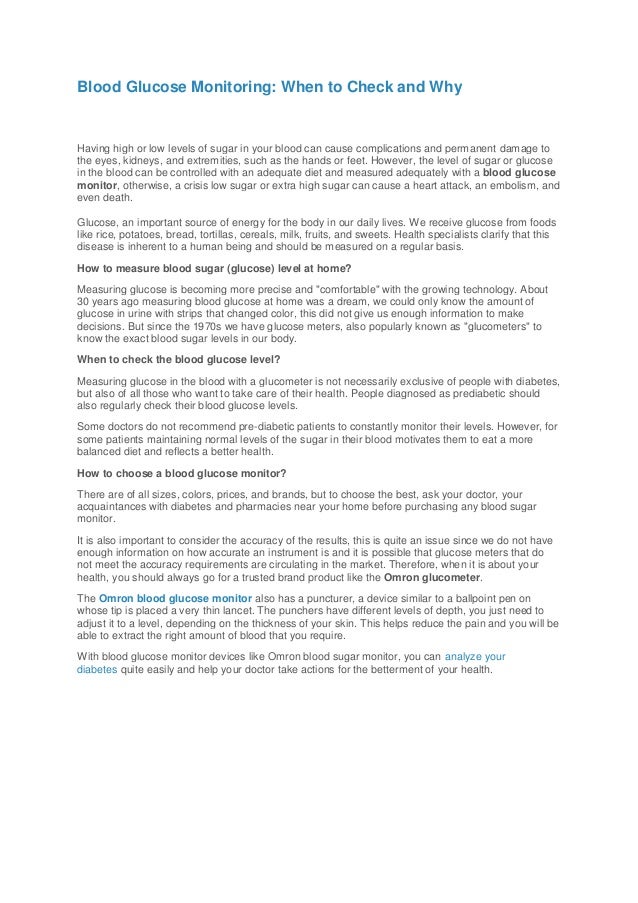 Blood Glucose Monitoring: When to Check and Why

Having high or low levels of sugar in your blood can cause complications and permanent damage to the eyes, kidneys, and extremities, such as the hands or feet. However, the level of sugar or glucose in the blood can be controlled with an adequate diet and measured adequately with a blood glucose monitor, otherwise, a crisis low sugar or extra high sugar can cause a heart attack, an embolism, and even death.

Glucose, an important source of energy for the body in our daily lives. We receive glucose from foods like rice, potatoes, bread, tortillas, cereals, milk, fruits, and sweets. Health specialists clarify that this disease is inherent to a human being and should be measured on a regular basis.

How to measure blood sugar (glucose) level at home?

Measuring glucose is becoming more precise and "comfortable" with the growing technology. About 30 years ago measuring blood glucose at home was a dream, we could only know the amount of glucose in urine with strips that changed color, this did not give us enough information to make decisions. But since the 1970s we have glucose meters, also popularly known as "glucometers" to know the exact blood sugar levels in our body.

When to check the blood glucose level?

Measuring glucose in the blood with a glucometer is not necessarily exclusive of people with diabetes, but also of all those who want to take care of their health. People diagnosed as prediabetic should also regularly check their blood glucose levels.

Some doctors do not recommend pre-diabetic patients to constantly monitor their levels. However, for some patients maintaining normal levels of the sugar in their blood motivates them to eat a more balanced diet and reflects a better health.

How to choose a blood glucose monitor?

There are of all sizes, colors, prices, and brands, but to choose the best, ask your doctor, your acquaintances with diabetes and pharmacies near your home before purchasing any blood sugar monitor.

It is also important to consider the accuracy of the results, this is quite an issue since we do not have enough information on how accurate an instrument is and it is possible that glucose meters that do not meet the accuracy requirements are circulating in the market. Therefore, when it is about your health, you should always go for a trusted brand product like the Omron glucometer.

The Omron blood glucose monitor also has a puncturer, a device similar to a ballpoint pen on whose tip is placed a very thin lancet. The punchers have different levels of depth, you just need to adjust it to a level, depending on the thickness of your skin. This helps reduce the pain and you will be able to extract the right amount of blood that you require.

With blood glucose monitor devices like Omron blood sugar monitor, you can analyze your diabetes quite easily and help your doctor take actions for the betterment of your health.